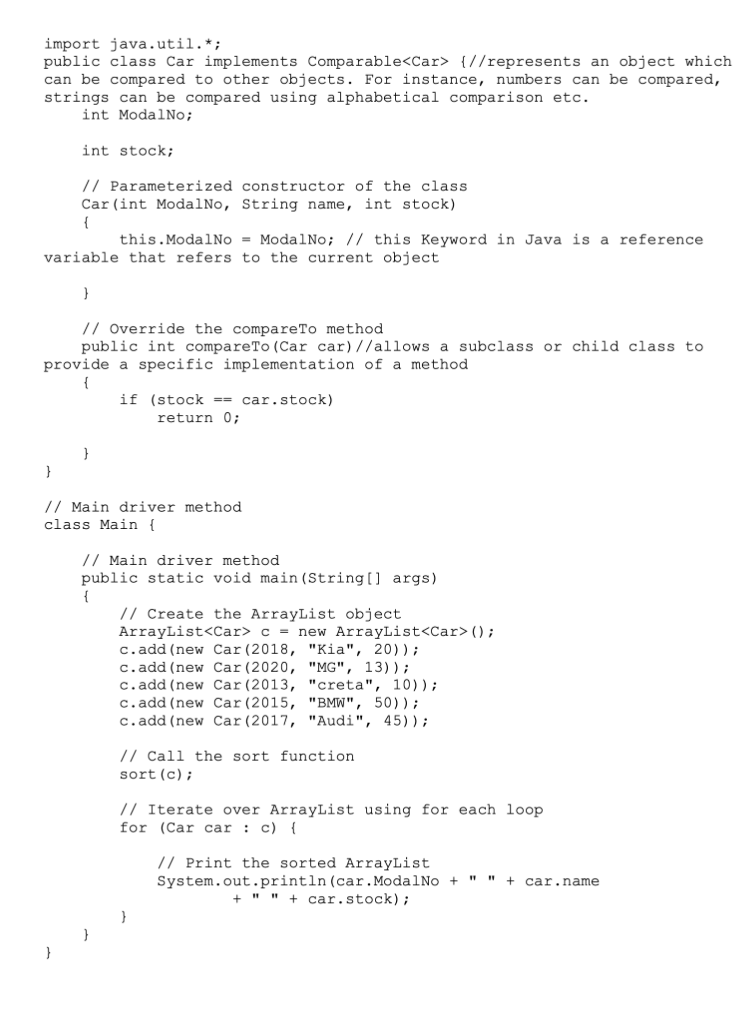 import java.util.*;
public class Car implements Comparable<Car> {//represents an object which can be compared to other objects. For instance, numbers can be compared, strings can be compared using alphabetical comparison etc.
    int ModalNo;

    int stock;

    // Parameterized constructor of the class
    Car(int ModalNo, String name, int stock)
    {
        this.ModalNo = ModalNo; // this Keyword in Java is a reference variable that refers to the current object

    }

    // Override the compareTo method
    public int compareTo(Car car)//allows a subclass or child class to provide a specific implementation of a method
    {
        if (stock == car.stock)
            return 0;

    }
}

// Main driver method
class Main {

    // Main driver method
    public static void main(String[] args)
    {
        // Create the ArrayList object
        ArrayList<Car> c = new ArrayList<Car>();
        c.add(new Car(2018, "Kia", 20));
        c.add(new Car(2020, "MG", 13));
        c.add(new Car(2013, "creta", 10));
        c.add(new Car(2015, "BMW", 50));
        c.add(new Car(2017, "Audi", 45));

        // Call the sort function
        sort(c);

        // Iterate over ArrayList using for each loop
        for (Car car : c) {

            // Print the sorted ArrayList
            System.out.println(car.ModalNo + " " + car.name
                    + " " + car.stock);
        }
    }
}